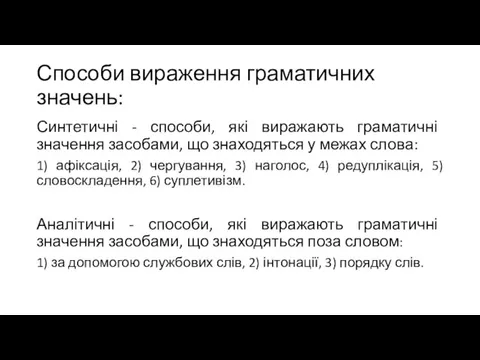 Способи вираження граматичних значень:

Синтетичні - способи, які виражають граматичні значення засобами, що знаходяться у межах слова:

1) афіксація, 2) чергування, 3) наголос, 4) редуплікація, 5) словоскладення, 6) суплетивізм.

Аналітичні - способи, які виражають граматичні значення засобами, що знаходяться поза словом:

1) за допомогою службових слів, 2) інтонації, 3) порядку слів.